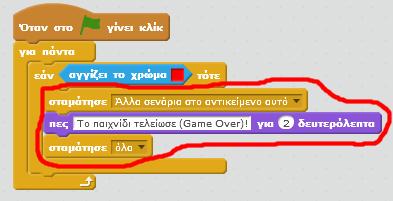 Όταν στο γίνει κλίκ

για πάντα

εάν αγγίζει το χρώμα τότε

σταμάτησε Άλλα σενάρια στο αντικείμενο αυτό

πες Το παιχνίδι τελείωσε (Game Over)! για 2 δευτερόλεπτα

σταμάτησε όλα